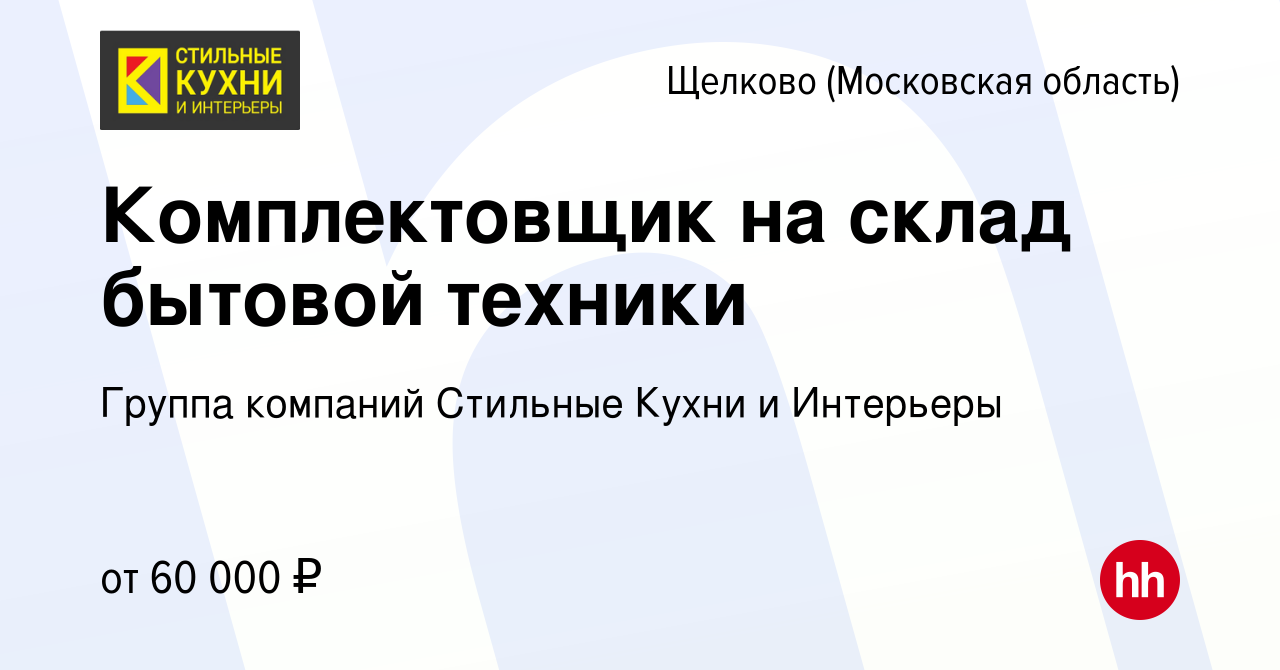 СТИЛЬНЫЕ КУХНИ И ИНТЕРЬЕРЫ

Щелково (Московская область)

Комплектовщик на склад бытовой техники

Группа компаний Стильные Кухни и Интерьеры

от 60 000 ₽

hh